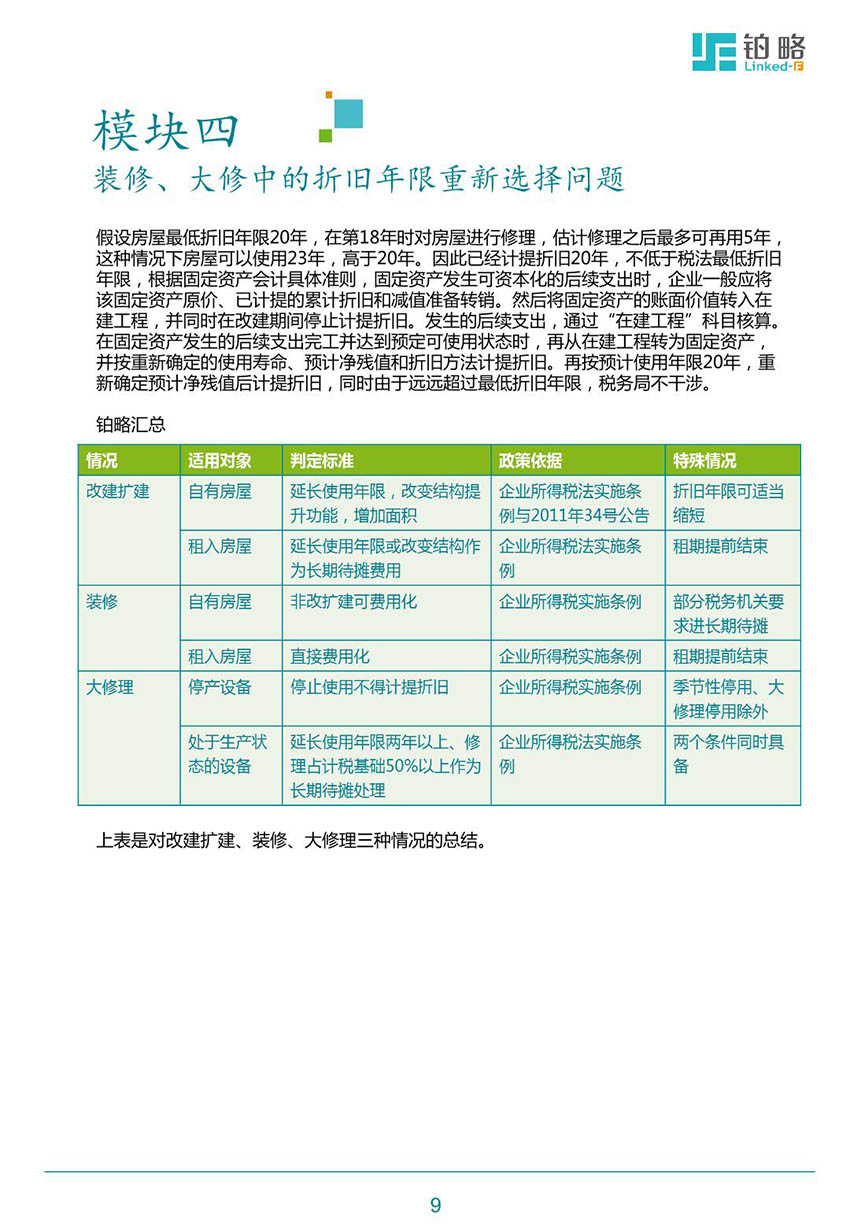 铂略
Linked-F

模块四
装修、大修中的折旧年限重新选择问题

假设房屋最低折旧年限20年，在第18年时对房屋进行修理，估计修理之后最多可再用5年，这种情况下房屋可以使用23年，高于20年。因此已经计提折旧20年，不低于税法最低折旧年限，根据固定资产会计具体准则，固定资产发生可资本化的后续支出时，企业一般应将该固定资产原价、已计提的累计折旧和减值准备转销。然后将固定资产的账面价值转入在建工程，并同时在改建期间停止计提折旧。发生的后续支出，通过“在建工程”科目核算。在固定资产发生的后续支出完工并达到预定可使用状态时，再从在建工程转为固定资产，并按重新确定的使用寿命、预计净残值和折旧方法计提折旧。再按预计使用年限20年，重新确定预计净残值后计提折旧，同时由于远远超过最低折旧年限，税务局不干涉。

铂略汇总

| 情况 | 适用对象 | 判定标准 | 政策依据 | 特殊情况 |
|---|---|---|---|---|
| 改建扩建 | 自有房屋 | 延长使用年限，改变结构提升功能，增加面积 | 企业所得税法实施条例与2011年34号公告 | 折旧年限可适当缩短 |
| | 租入房屋 | 延长使用年限或改变结构作为长期待摊费用 | 企业所得税法实施条例 | 租期提前结束 |
| 装修 | 自有房屋 | 非改扩建可费用化 | 企业所得税实施条例 | 部分税务机关要求进长期待摊 |
| | 租入房屋 | 直接费用化 | 企业所得税实施条例 | 租期提前结束 |
| 大修理 | 停产设备 | 停止使用不得计提折旧 | 企业所得税实施条例 | 季节性停用、大修理停用除外 |
| | 处于生产状态的设备 | 延长使用年限两年以上、修理占计税基础50%以上作为长期待摊处理 | 企业所得税法实施条例 | 两个条件同时具备 |

上表是对改建扩建、装修、大修理三种情况的总结。

9